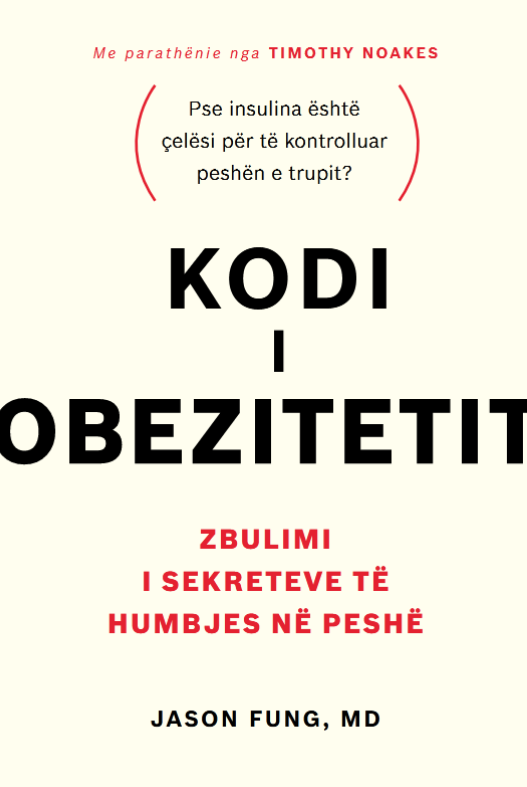 Me parathënie nga TIMOTHY NOAKES

Pse insulina është çelësi për të kontrolluar peshën e trupit?

KODI
I
OBEZITETIT

ZBULIMI
I SEKRETEVE TË
HUMBJES NË PESHË

JASON FUNG, MD